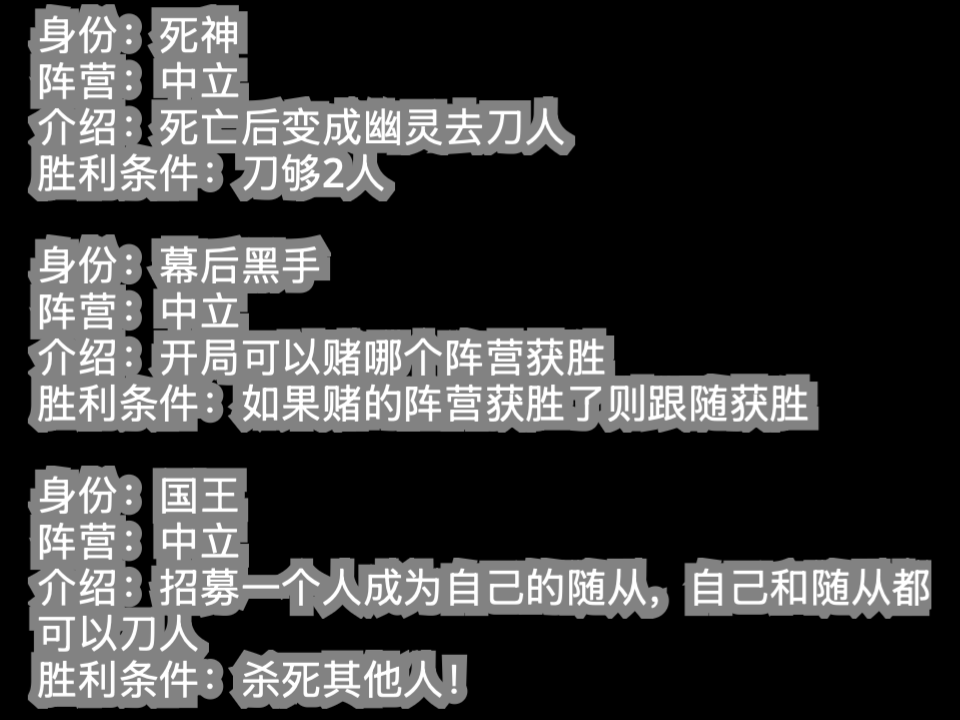 身份：死神
阵营：中立
介绍：死亡后变成幽灵去刀人
胜利条件：刀够2人

身份：幕后黑手
阵营：中立
介绍：开局可以赌哪个阵营获胜
胜利条件：如果赌的阵营获胜了则跟随获胜

身份：国王
阵营：中立
介绍：招募一个人成为自己的随从，自己和随从都可以刀人
胜利条件：杀死其他人！